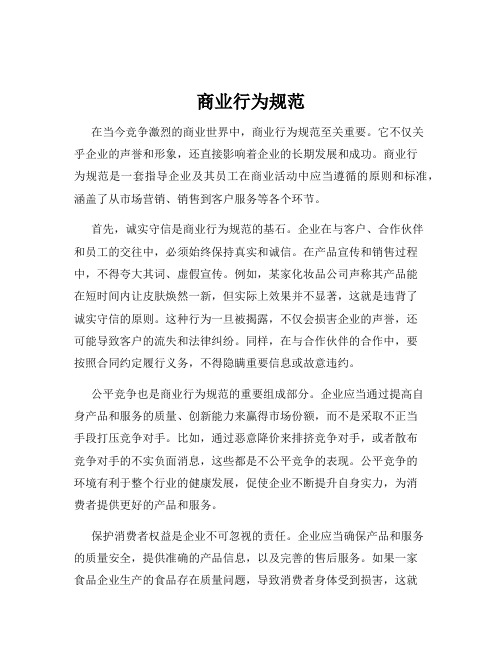 商业行为规范

在当今竞争激烈的商业世界中，商业行为规范至关重要。它不仅关乎企业的声誉和形象，还直接影响着企业的长期发展和成功。商业行为规范是一套指导企业及其员工在商业活动中应当遵循的原则和标准，涵盖了从市场营销、销售到客户服务等各个环节。

首先，诚实守信是商业行为规范的基石。企业在与客户、合作伙伴和员工的交往中，必须始终保持真实和诚信。在产品宣传和销售过程中，不得夸大其词、虚假宣传。例如，某家化妆品公司声称其产品能在短时间内让皮肤焕然一新，但实际上效果并不显著，这就是违背了诚实守信的原则。这种行为一旦被揭露，不仅会损害企业的声誉，还可能导致客户的流失和法律纠纷。同样，在与合作伙伴的合作中，要按照合同约定履行义务，不得隐瞒重要信息或故意违约。

公平竞争也是商业行为规范的重要组成部分。企业应当通过提高自身产品和服务的质量、创新能力来赢得市场份额，而不是采取不正当手段打压竞争对手。比如，通过恶意降价来排挤竞争对手，或者散布竞争对手的不实负面消息，这些都是不公平竞争的表现。公平竞争的环境有利于整个行业的健康发展，促使企业不断提升自身实力，为消费者提供更好的产品和服务。

保护消费者权益是企业不可忽视的责任。企业应当确保产品和服务的质量安全，提供准确的产品信息，以及完善的售后服务。如果一家食品企业生产的食品存在质量问题，导致消费者身体受到损害，这就